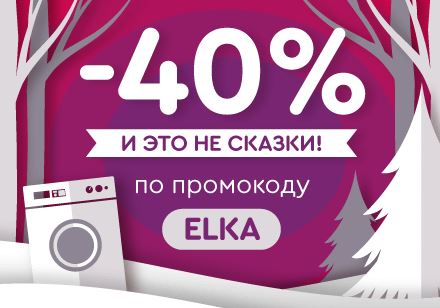 -40%

И ЭТО НЕ СКАЗКИ!

по промокоду

ELKA